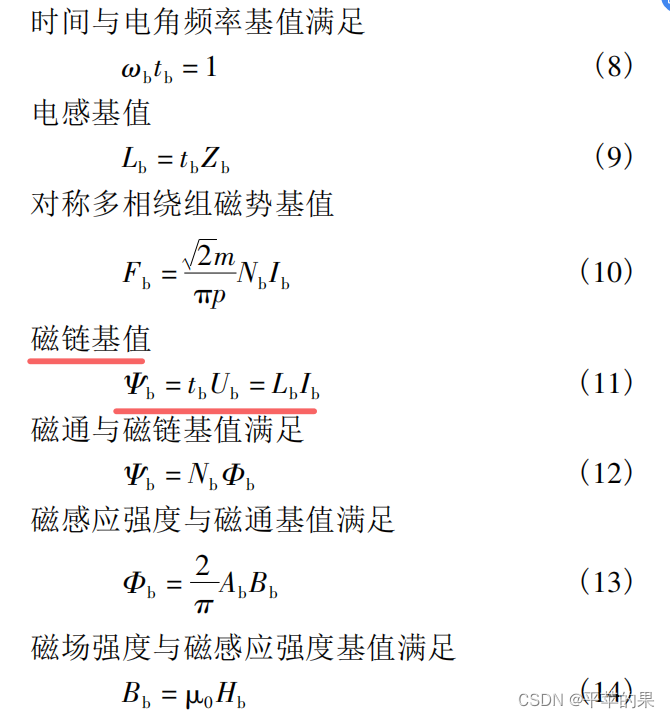 时间与电角频率基值满足

$\omega_b t_b = 1$ （8）

电感基值

$L_b = t_b Z_b$ （9）

对称多相绕组磁势基值

$F_b = \frac{\sqrt{2}m}{\pi p} N_b I_b$ （10）

磁链基值

$\Psi_b = t_b U_b = L_b I_b$ （11）

磁通与磁链基值满足

$\Psi_b = N_b \Phi_b$ （12）

磁感应强度与磁通基值满足

$\Phi_b = \frac{2}{\pi} A_b B_b$ （13）

磁场强度与磁感应强度基值满足

$B_b = \mu_0 H_b$ （14）

CSDN @平平的果